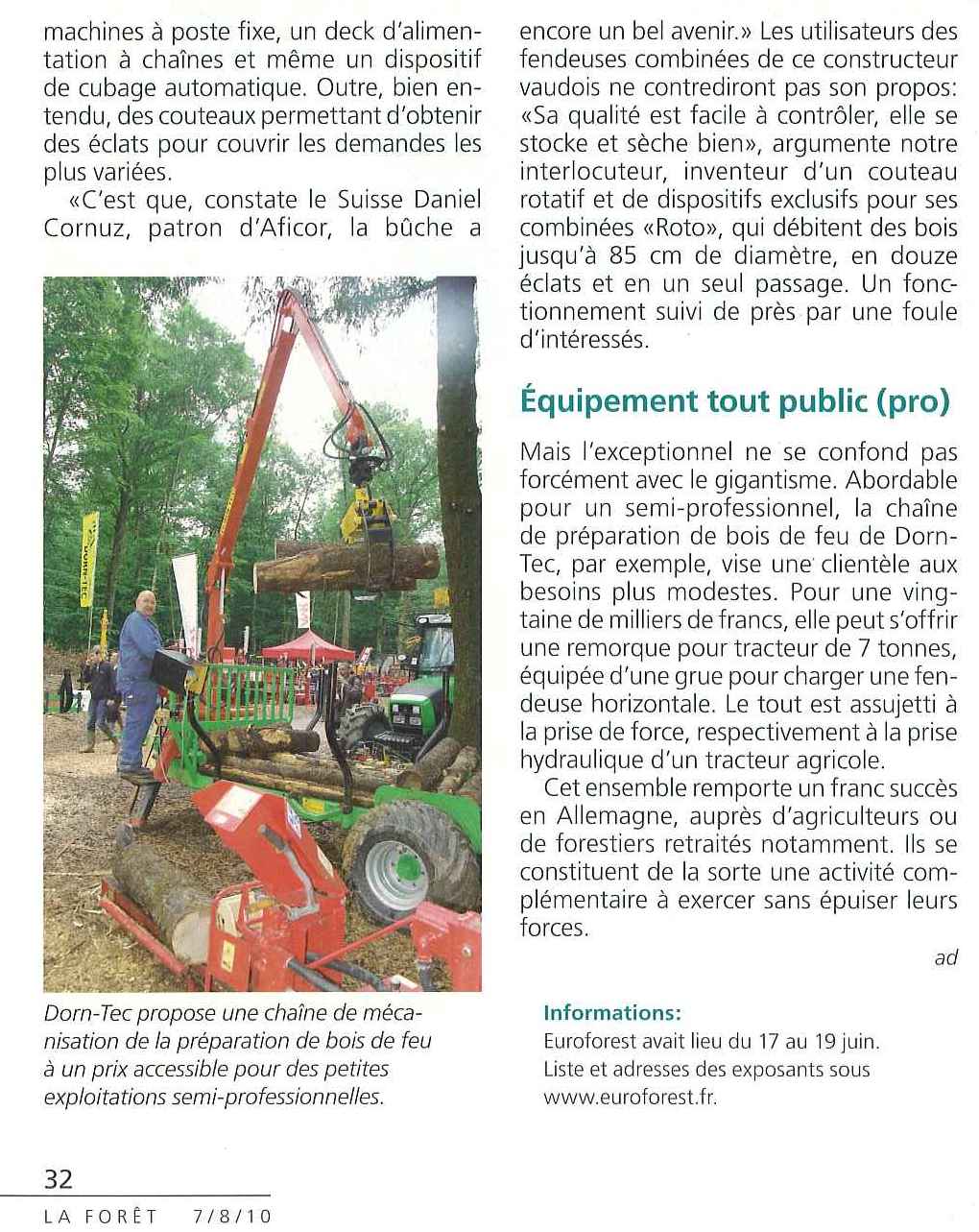 machines à poste fixe, un deck d'alimentation à chaînes et même un dispositif de cubage automatique. Outre, bien entendu, des couteaux permettant d'obtenir des éclats pour couvrir les demandes les plus variées.

«C'est que, constate le Suisse Daniel Cornuz, patron d'Aficor, la bûche a

DORN-TEC

Dorn-Tec propose une chaîne de mécanisation de la préparation de bois de feu à un prix accessible pour des petites exploitations semi-professionnelles.

encore un bel avenir.» Les utilisateurs des fendeuses combinées de ce constructeur vaudois ne contrediront pas son propos: «Sa qualité est facile à contrôler, elle se stocke et sèche bien», argumente notre interlocuteur, inventeur d'un couteau rotatif et de dispositifs exclusifs pour ses combinées «Roto», qui débitent des bois jusqu'à 85 cm de diamètre, en douze éclats et en un seul passage. Un fonctionnement suivi de près par une foule d'intéressés.

Équipement tout public (pro)

Mais l'exceptionnel ne se confond pas forcément avec le gigantisme. Abordable pour un semi-professionnel, la chaîne de préparation de bois de feu de Dorn-Tec, par exemple, vise une clientèle aux besoins plus modestes. Pour une vingtaine de milliers de francs, elle peut s'offrir une remorque pour tracteur de 7 tonnes, équipée d'une grue pour charger une fendeuse horizontale. Le tout est assujetti à la prise de force, respectivement à la prise hydraulique d'un tracteur agricole.

Cet ensemble remporte un franc succès en Allemagne, auprès d'agriculteurs ou de forestiers retraités notamment. Ils se constituent de la sorte une activité complémentaire à exercer sans épuiser leurs forces.

ad

Informations:
Euroforest avait lieu du 17 au 19 juin. Liste et adresses des exposants sous www.euroforest.fr.

32

LA FORÊT 7/8/10